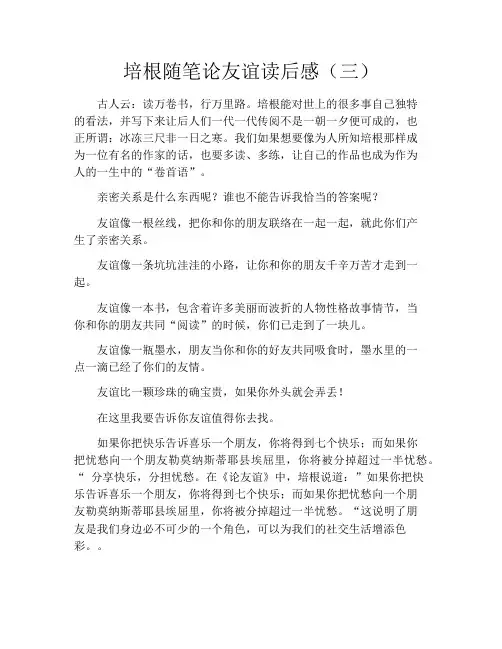 培根随笔论友谊读后感（三）

古人云：读万卷书，行万里路。培根能对世上的很多事自己独特的看法，并写下来让后人们一代一代传阅不是一朝一夕便可成的，也正所谓：冰冻三尺非一日之寒。我们如果想要像为人所知培根那样成为一位有名的作家的话，也要多读、多练，让自己的作品也成为作为人的一生中的“卷首语”。

亲密关系是什么东西呢？谁也不能告诉我恰当的答案呢？

友谊像一根丝线，把你和你的朋友联络在一起一起，就此你们产生了亲密关系。

友谊像一条坑坑洼洼的小路，让你和你的朋友千辛万苦才走到一起。

友谊像一本书，包含着许多美丽而波折的人物性格故事情节，当你和你的朋友共同“阅读”的时候，你们已走到了一块儿。

友谊像一瓶墨水，朋友当你和你的好友共同吸食时，墨水里的一点一滴已经了你们的友情。

友谊比一颗珍珠的确宝贵，如果你外头就会弄丢！

在这里我要告诉你友谊值得你去找。

如果你把快乐告诉喜乐一个朋友，你将得到七个快乐；而如果你把忧愁向一个朋友勒莫纳斯蒂耶县埃屈里，你将被分掉超过一半忧愁。“ 分享快乐，分担忧愁。在《论友谊》中，培根说道：”如果你把快乐告诉喜乐一个朋友，你将得到七个快乐；而如果你把忧愁向一个朋友勒莫纳斯蒂耶县埃屈里，你将被分掉超过一半忧愁。“这说明了朋友是我们身边必不可少的一个角色，可以为我们的社交生活增添色彩。。